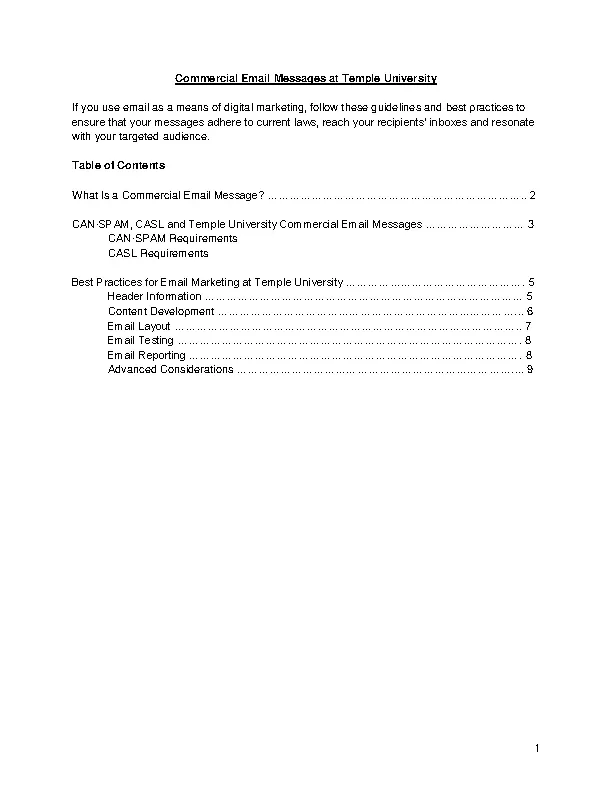 Commercial Email Messages at Temple University

If you use email as a means of digital marketing, follow these guidelines and best practices to ensure that your messages adhere to current laws, reach your recipients' inboxes and resonate with your targeted audience.

Table of Contents

What Is a Commercial Email Message? 2

CAN-SPAM, CASL and Temple University Commercial Email Messages 3
CAN-SPAM Requirements
CASL Requirements

Best Practices for Email Marketing at Temple University 5
Header Information 5
Content Development 6
Email Layout 7
Email Testing 8
Email Reporting 8
Advanced Considerations 9

1